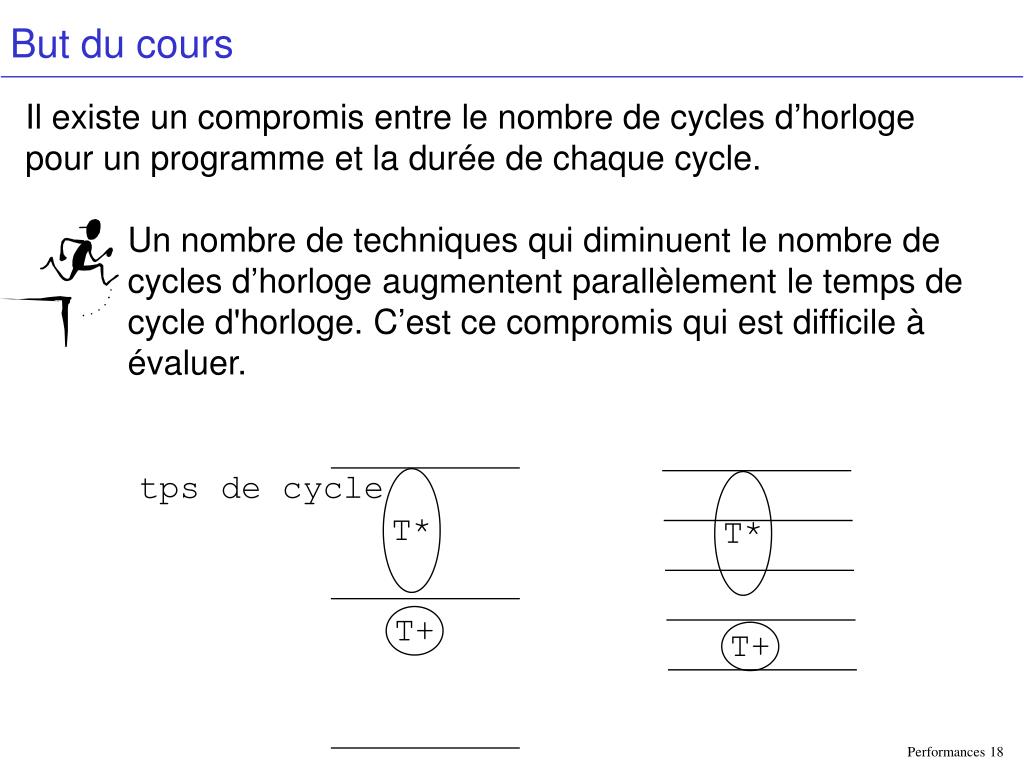 But du cours

Il existe un compromis entre le nombre de cycles d’horloge pour un programme et la durée de chaque cycle.

Un nombre de techniques qui diminuent le nombre de cycles d’horloge augmentent parallèlement le temps de cycle d'horloge. C’est ce compromis qui est difficile à évaluer.

tps de cycle

T*

T+

T*

T+

Performances 18